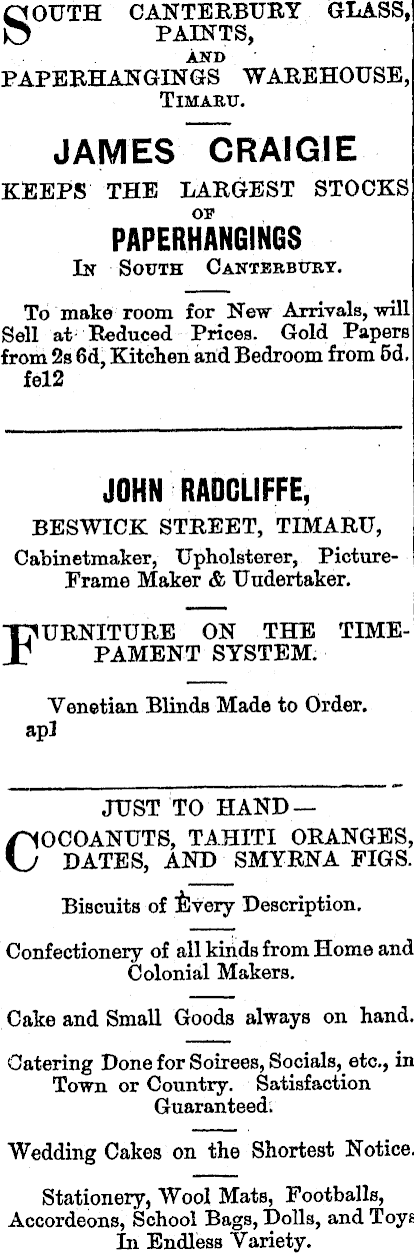 SOUTH CANTERBURY GLASS, PAINTS, AND PAPERHANGINGS WAREHOUSE, TIMARU.

JAMES CRAIGIE

KEEPS THE LARGEST STOCKS OF PAPERHANGINGS IN SOUTH CANTERBURY.

To make room for New Arrivals, will Sell at Reduced Prices. Gold Papers from 2s 6d, Kitchen and Bedroom from 5d. fe12

JOHN RADCLIFFE,

BESWICK STREET, TIMARU,

Cabinetmaker, Upholsterer, Picture-Frame Maker & Uudertaker.

FURNITURE ON THE TIME-PAMENT SYSTEM.

Venetian Blinds Made to Order. ap1

JUST TO HAND—

COCOANUTS, TAHITI ORANGES, DATES, AND SMYRNA FIGS.

Biscuits of Every Description.

Confectionery of all kinds from Home and Colonial Makers.

Cake and Small Goods always on hand.

Catering Done for Soirees, Socials, etc., in Town or Country. Satisfaction Guaranteed.

Wedding Cakes on the Shortest Notice.

Stationery, Wool Mats, Footballs, Accordeons, School Bags, Dolls, and Toys In Endless Variety.